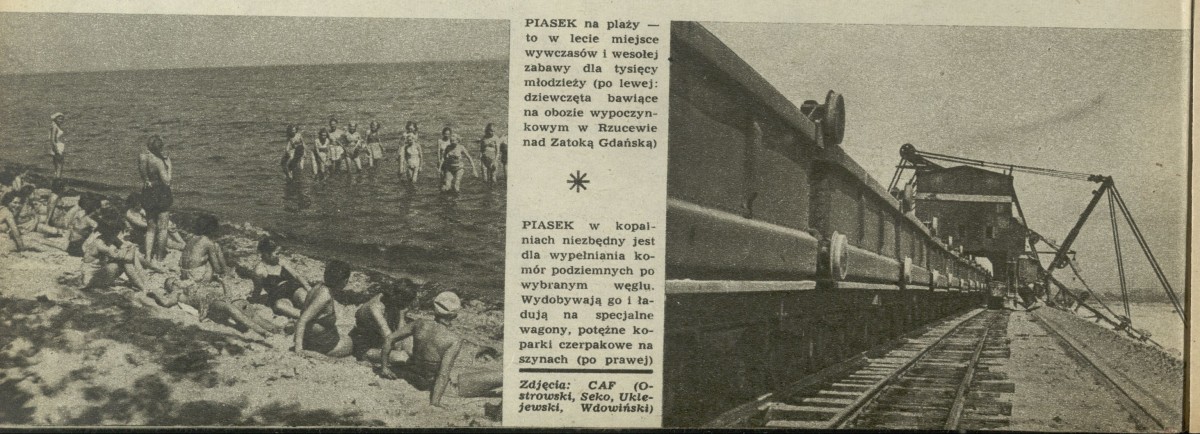 PIASEK na plaży — to w lecie miejsce wywczasów i wesołej zabawy dla tysięcy młodzieży (po lewej: dziewczęta bawiące na obozie wypoczynkowym w Rzucewie nad Zatoką Gdańską)

*

PIASEK w kopalniach niezbędny jest dla wypełniania komór podziemnych po wybranym węglu. Wydobywają go i ładują na specjalne wagony, potężne koparki czerpakowe na szynach (po prawej)

Zdjęcia: CAF (Ostrowski, Seko, Uklejewski, Wdowiński)